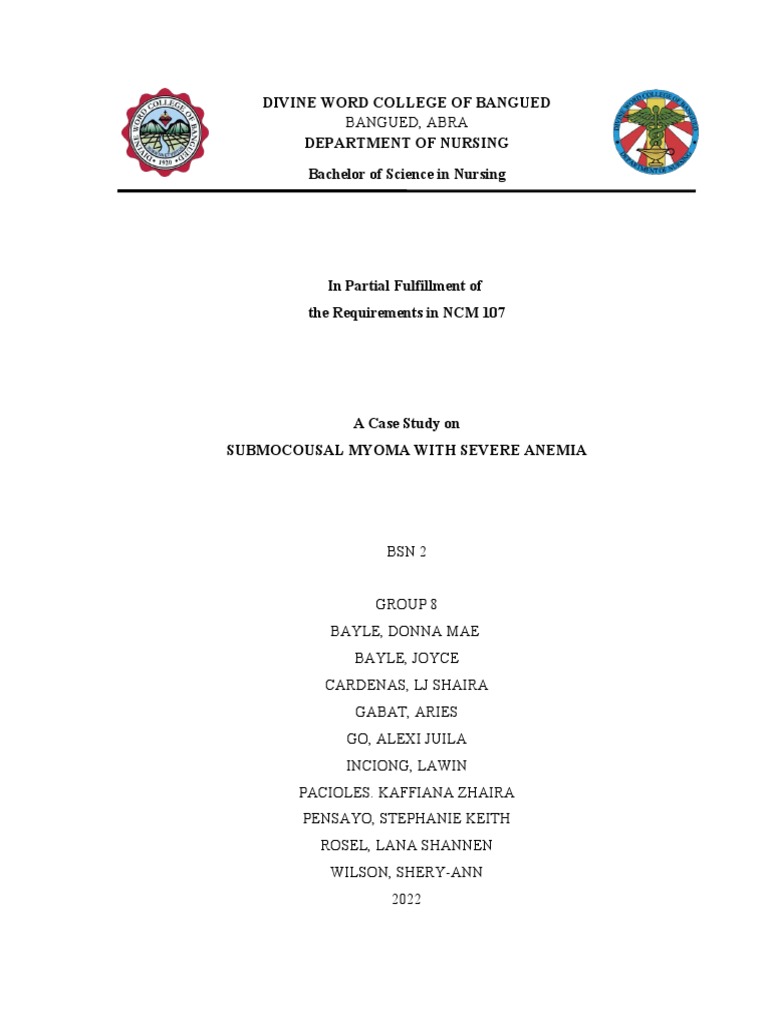 DIVINE WORD COLLEGE OF BANGUED
BANGUED, ABRA
DEPARTMENT OF NURSING
Bachelor of Science in Nursing

In Partial Fulfillment of
the Requirements in NCM 107

A Case Study on
SUBMOCOUSAL MYOMA WITH SEVERE ANEMIA

BSN 2

GROUP 8
BAYLE, DONNA MAE
BAYLE, JOYCE
CARDENAS, LJ SHAIRA
GABAT, ARIES
GO, ALEXI JUILA
INCIONG, LAWIN
PACIOLES. KAFFIANA ZHAIRA
PENSAYO, STEPHANIE KEITH
ROSEL, LANA SHANNEN
WILSON, SHERY-ANN
2022